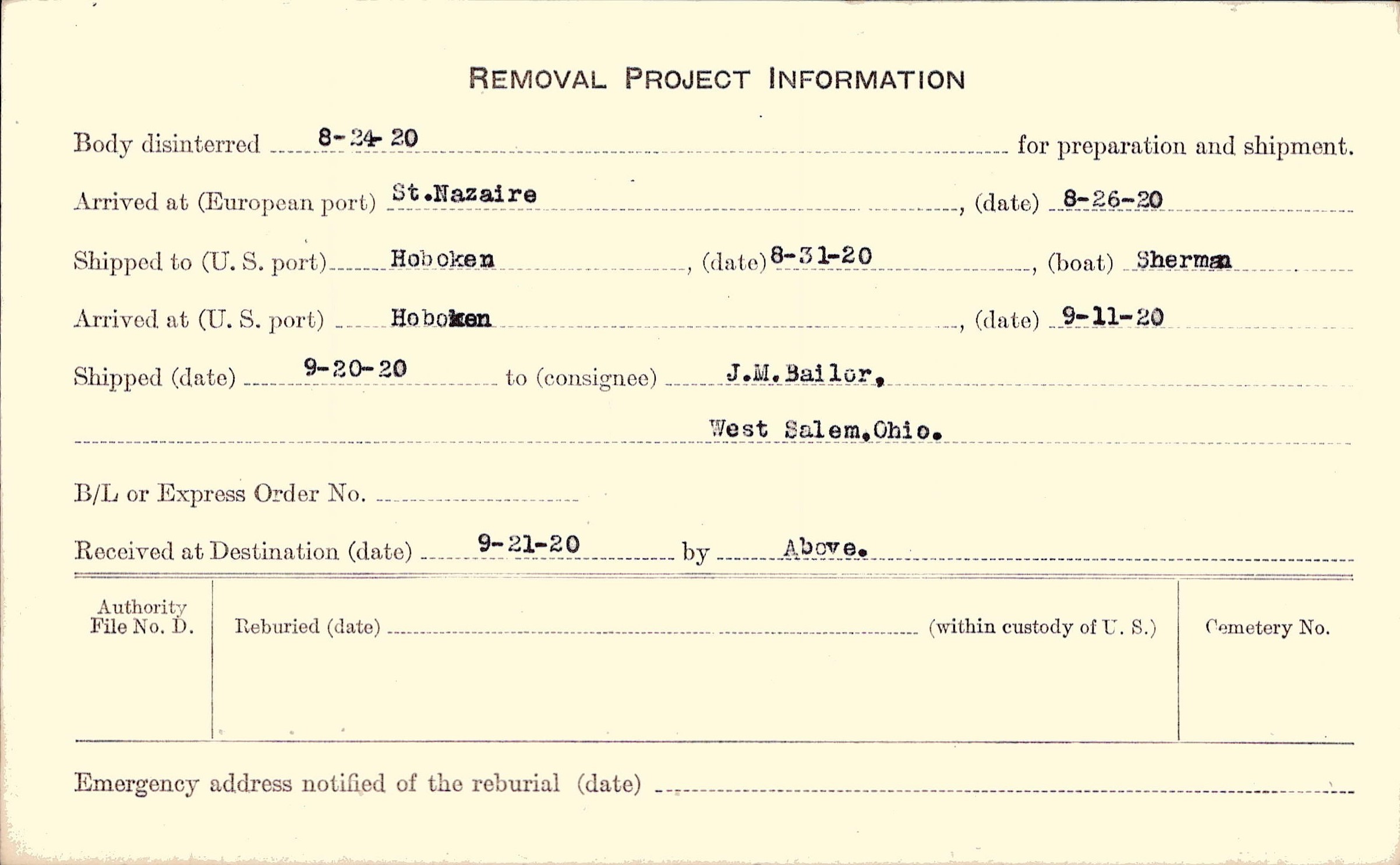 REMOVAL PROJECT INFORMATION

Body disinterred 8-24-20 for preparation and shipment.

Arrived at (European port) St.Nazaire, (date) 8-26-20

Shipped to (U. S. port) Hoboken, (date) 8-31-20, (boat) Sherman

Arrived at (U. S. port) Hoboken, (date) 9-11-20

Shipped (date) 9-20-20 to (consignee) J.M.Bailor,

West Salem,Ohio.

B/L or Express Order No. ____

Received at Destination (date) 9-21-20 by Above.

Authority File No. D.

Reburied (date) ____ (within custody of U. S.)

Cemetery No.

Emergency address notified of the reburial (date) ____